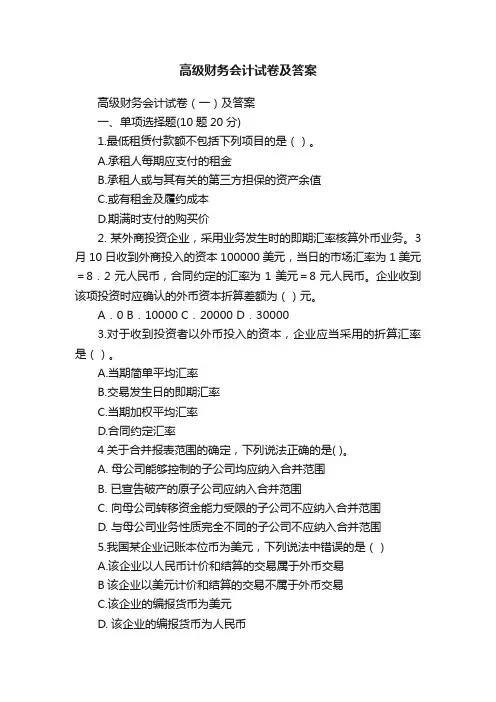 高级财务会计试卷及答案

高级财务会计试卷（一）及答案

一、单项选择题(10 题 20 分)

1.最低租赁付款额不包括下列项目的是（ ）。

A.承租人每期应支付的租金

B.承租人或与其有关的第三方担保的资产余值

C.或有租金及履约成本

D.期满时支付的购买价

2. 某外商投资企业，采用业务发生时的即期汇率核算外币业务。3 月 10 日收到外商投入的资本 100000 美元，当日的市场汇率为 1 美元＝8．2 元人民币，合同约定的汇率为 1 美元＝8 元人民币。企业收到该项投资时应确认的外币资本折算差额为（ ）元。

A．0 B．10000 C．20000 D．30000

3.对于收到投资者以外币投入的资本，企业应当采用的折算汇率是（ ）。

A.当期简单平均汇率

B.交易发生日的即期汇率

C.当期加权平均汇率

D.合同约定汇率

4 关于合并报表范围的确定，下列说法正确的是( )。

A. 母公司能够控制的子公司均应纳入合并范围

B. 已宣告破产的原子公司应纳入合并范围

C. 向母公司转移资金能力受限的子公司不应纳入合并范围

D. 与母公司业务性质完全不同的子公司不应纳入合并范围

5.我国某企业记账本位币为美元，下列说法中错误的是（ ）

A.该企业以人民币计价和结算的交易属于外币交易

B 该企业以美元计价和结算的交易不属于外币交易

C.该企业的编报货币为美元

D. 该企业的编报货币为人民币